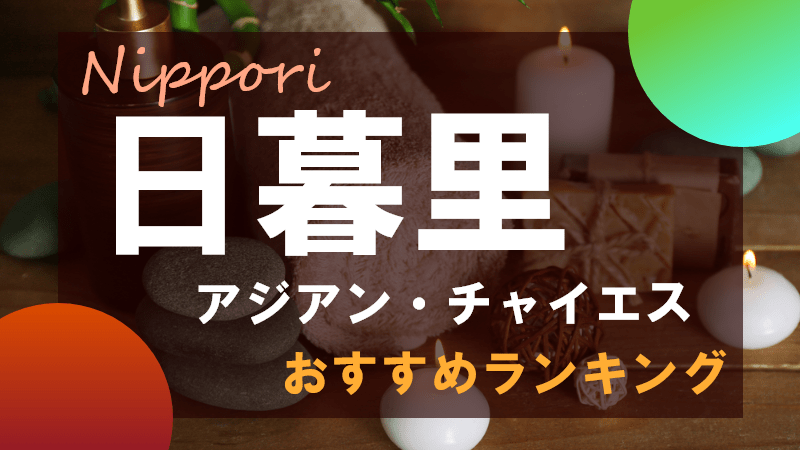 Nippori

日暮里

アジアン・チャイエス

おすすめランキング